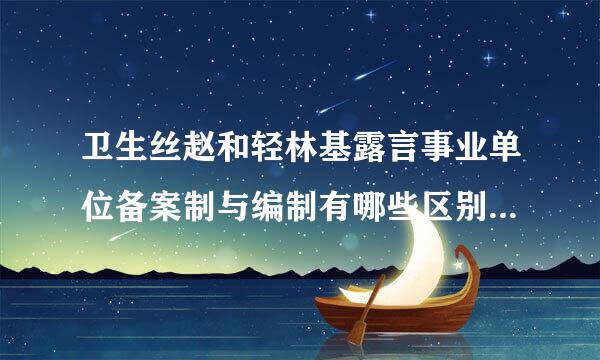 卫生丝赵和轻林基露言事业单位备案制与编制有哪些区别...